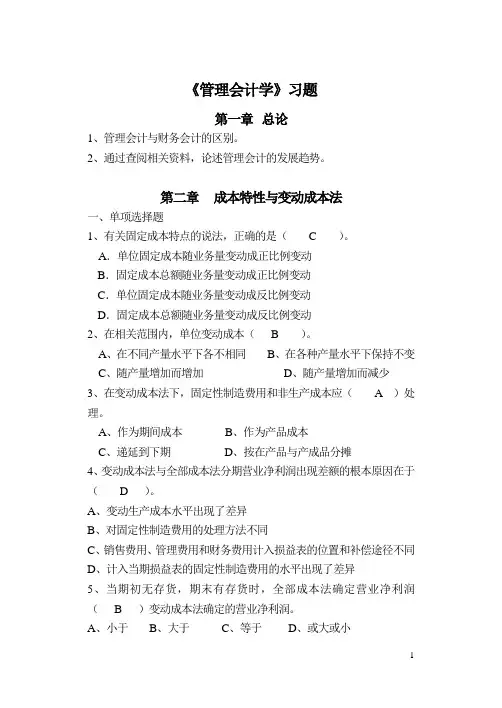 《管理会计学》习题

第一章 总论

1、管理会计与财务会计的区别。

2、通过查阅相关资料，论述管理会计的发展趋势。

第二章 成本特性与变动成本法

一、单项选择题

1、有关固定成本特点的说法，正确的是（ C ）。

A. 单位固定成本随业务量变动成正比例变动

B. 固定成本总额随业务量变动成正比例变动

C. 单位固定成本随业务量变动成反比例变动

D. 固定成本总额随业务量变动成反比例变动

2、在相关范围内，单位变动成本（ B ）。

A、在不同产量水平下各不相同 B、在各种产量水平下保持不变

C、随产量增加而增加 D、随产量增加而减少

3、在变动成本法下，固定性制造费用和非生产成本应（ A ）处理。

A、作为期间成本 B、作为产品成本

C、递延到下期 D、按在产品与产成品分摊

4、变动成本法与全部成本法分期营业净利润出现差额的根本原因在于（ D ）。

A、变动生产成本水平出现了差异

B、对固定性制造费用的处理方法不同

C、销售费用、管理费用和财务费用计入损益表的位置和补偿途径不同

D、计入当期损益表的固定性制造费用的水平出现了差异

5、当期初无存货，期末有存货时，全部成本法确定营业净利润（ B ）变动成本法确定的营业净利润。

A、小于 B、大于 C、等于 D、或大或小

1